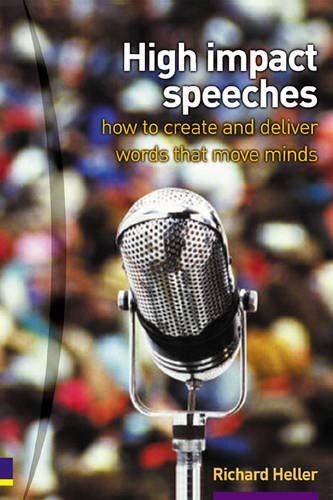 High impact speeches

how to create and deliver words that move minds

Richard Heller